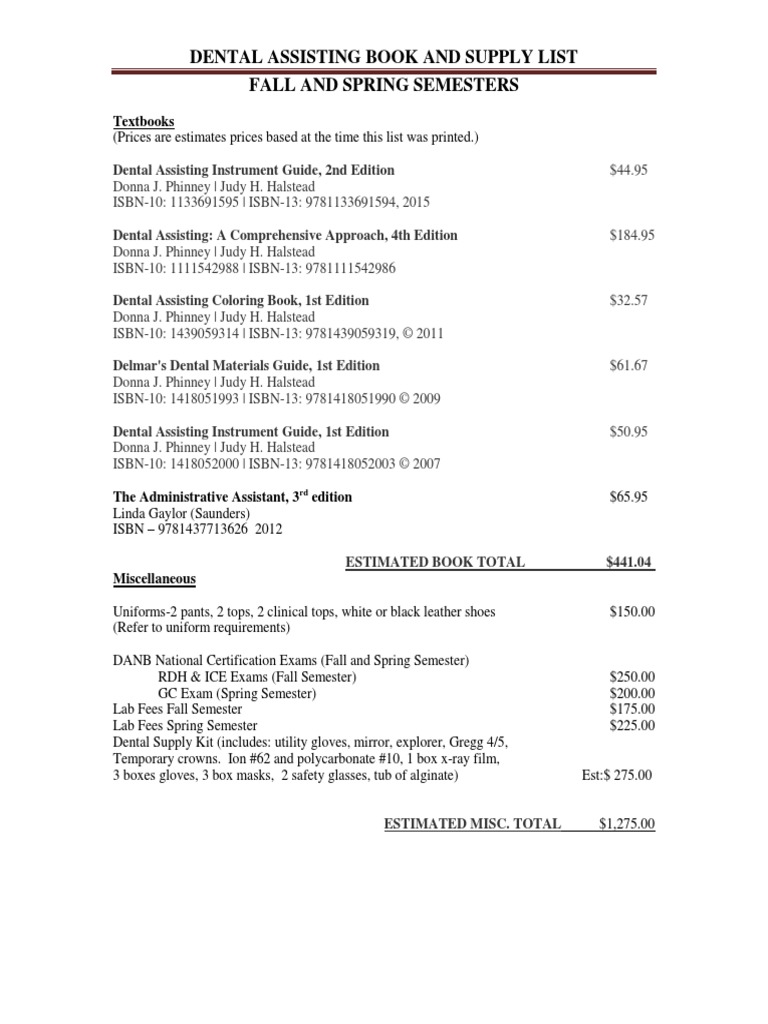 DENTAL ASSISTING BOOK AND SUPPLY LIST
FALL AND SPRING SEMESTERS

Textbooks
(Prices are estimates prices based at the time this list was printed.)

Dental Assisting Instrument Guide, 2nd Edition $44.95
Donna J. Phinney | Judy H. Halstead
ISBN-10: 1133691595 | ISBN-13: 9781133691594, 2015

Dental Assisting: A Comprehensive Approach, 4th Edition $184.95
Donna J. Phinney | Judy H. Halstead
ISBN-10: 1111542988 | ISBN-13: 9781111542986

Dental Assisting Coloring Book, 1st Edition $32.57
Donna J. Phinney | Judy H. Halstead
ISBN-10: 1439059314 | ISBN-13: 9781439059319, © 2011

Delmar's Dental Materials Guide, 1st Edition $61.67
Donna J. Phinney | Judy H. Halstead
ISBN-10: 1418051993 | ISBN-13: 9781418051990 © 2009

Dental Assisting Instrument Guide, 1st Edition $50.95
Donna J. Phinney | Judy H. Halstead
ISBN-10: 1418052000 | ISBN-13: 9781418052003 © 2007

The Administrative Assistant, 3$^{rd}$ edition $65.95
Linda Gaylor (Saunders)
ISBN – 9781437713626 2012

ESTIMATED BOOK TOTAL $441.04

Miscellaneous

Uniforms-2 pants, 2 tops, 2 clinical tops, white or black leather shoes $150.00
(Refer to uniform requirements)

DANB National Certification Exams (Fall and Spring Semester)
RDH & ICE Exams (Fall Semester) $250.00
GC Exam (Spring Semester) $200.00
Lab Fees Fall Semester $175.00
Lab Fees Spring Semester $225.00
Dental Supply Kit (includes: utility gloves, mirror, explorer, Gregg 4/5, Temporary crowns. Ion #62 and polycarbonate #10, 1 box x-ray film, 3 boxes gloves, 3 box masks, 2 safety glasses, tub of alginate) Est:$ 275.00

ESTIMATED MISC. TOTAL $1,275.00